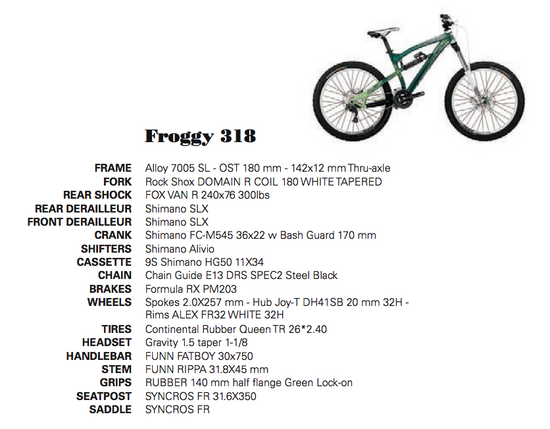 Froggy 318

| | |
|---|---|
| FRAME | Alloy 7005 SL - OST 180 mm - 142x12 mm Thru-axle |
| FORK | Rock Shox DOMAIN R COIL 180 WHITE TAPERED |
| REAR SHOCK | FOX VAN R 240x76 300lbs |
| REAR DERAILLEUR | Shimano SLX |
| FRONT DERAILLEUR | Shimano SLX |
| CRANK | Shimano FC-M545 36x22 w Bash Guard 170 mm |
| SHIFTERS | Shimano Alivio |
| CASSETTE | 9S Shimano HG50 11X34 |
| CHAIN | Chain Guide E13 DRS SPEC2 Steel Black |
| BRAKES | Formula RX PM203 |
| WHEELS | Spokes 2.0X257 mm - Hub Joy-T DH41SB 20 mm 32H - Rims ALEX FR32 WHITE 32H |
| TIRES | Continental Rubber Queen TR 26*2.40 |
| HEADSET | Gravity 1.5 taper 1-1/8 |
| HANDLEBAR | FUNN FATBOY 30x750 |
| STEM | FUNN RIPPA 31.8X45 mm |
| GRIPS | RUBBER 140 mm half flange Green Lock-on |
| SEATPOST | SYNCROS FR 31.6X350 |
| SADDLE | SYNCROS FR |